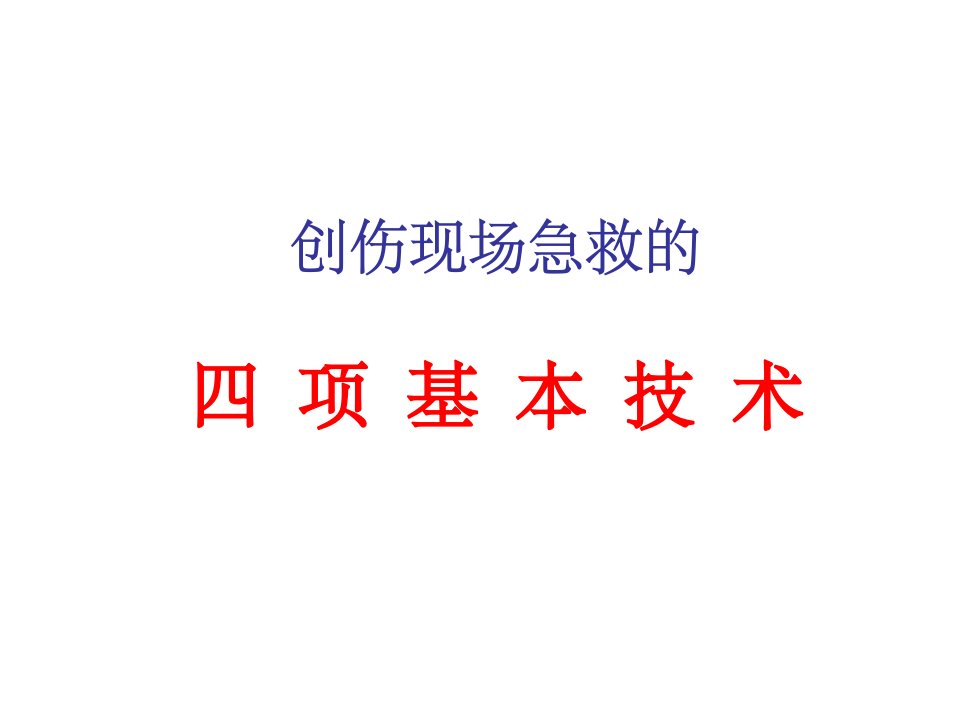 创伤现场急救的

四 项 基 本 技 术